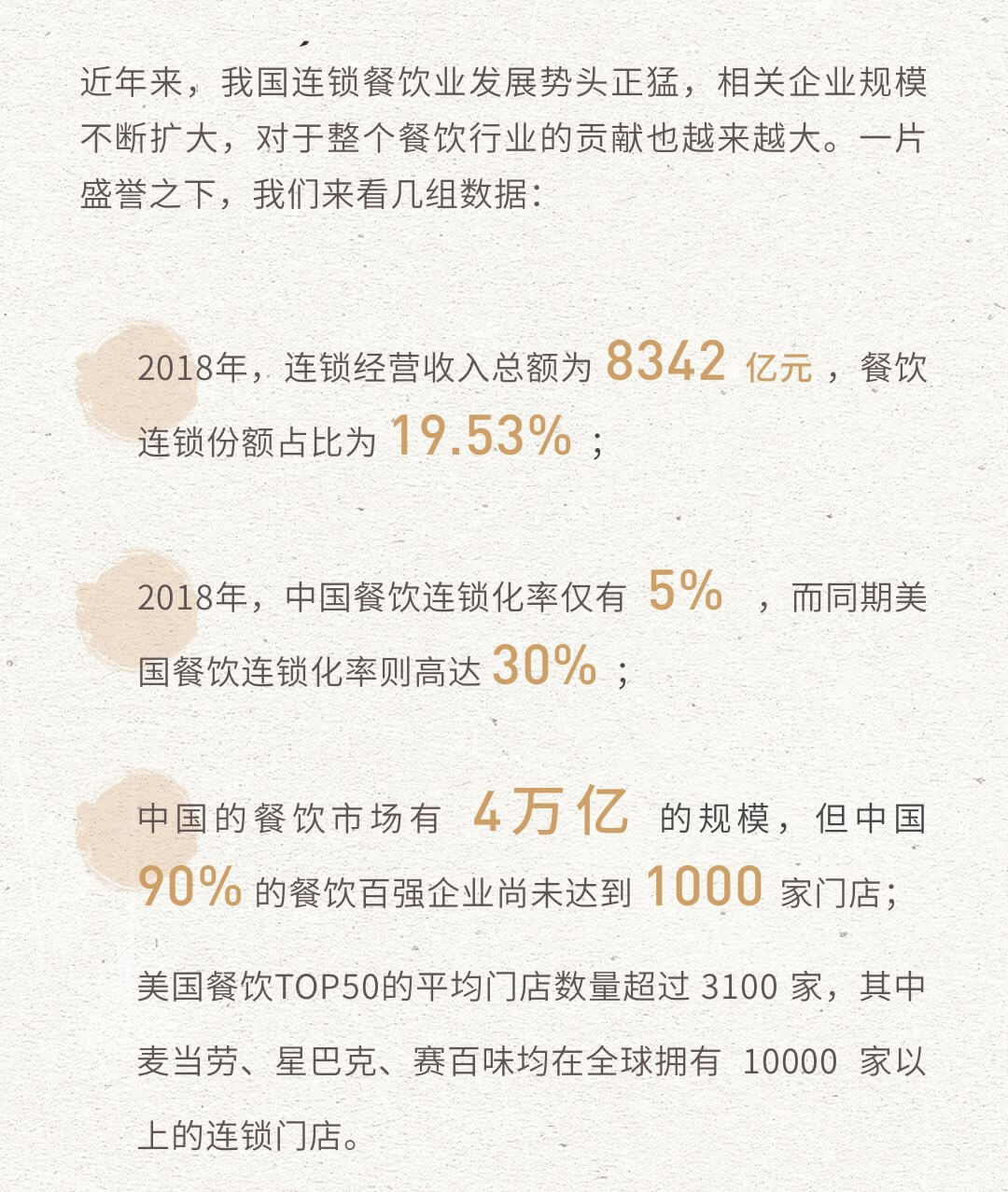 近年来，我国连锁餐饮业发展势头正猛，相关企业规模不断扩大，对于整个餐饮行业的贡献也越来越大。一片盛誉之下，我们来看几组数据：

2018年，连锁经营收入总额为 8342 亿元，餐饮连锁份额占比为 19.53%；

2018年，中国餐饮连锁化率仅有 5%，而同期美国餐饮连锁化率则高达 30%；

中国的餐饮市场有 4万亿 的规模，但中国 90% 的餐饮百强企业尚未达到 1000 家门店；

美国餐饮TOP50的平均门店数量超过 3100 家，其中麦当劳、星巴克、赛百味均在全球拥有 10000 家以上的连锁门店。